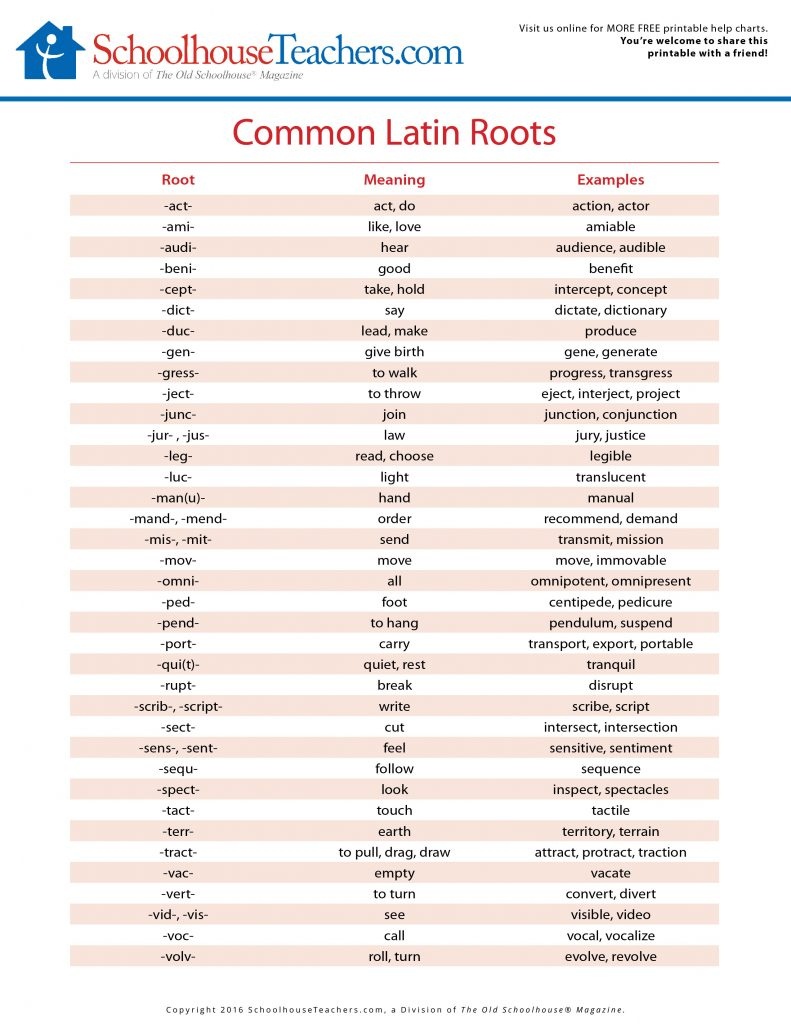 SchoolhouseTeachers.com
A division of The Old Schoolhouse® Magazine

Visit us online for MORE FREE printable help charts.
You're welcome to share this printable with a friend!

Common Latin Roots

| Root | Meaning | Examples |
|---|---|---|
| -act- | act, do | action, actor |
| -ami- | like, love | amiable |
| -audi- | hear | audience, audible |
| -beni- | good | benefit |
| -cept- | take, hold | intercept, concept |
| -dict- | say | dictate, dictionary |
| -duc- | lead, make | produce |
| -gen- | give birth | gene, generate |
| -gress- | to walk | progress, transgress |
| -ject- | to throw | eject, interject, project |
| -junc- | join | junction, conjunction |
| -jur- , -jus- | law | jury, justice |
| -leg- | read, choose | legible |
| -luc- | light | translucent |
| -man(u)- | hand | manual |
| -mand-, -mend- | order | recommend, demand |
| -mis-, -mit- | send | transmit, mission |
| -mov- | move | move, immovable |
| -omni- | all | omnipotent, omnipresent |
| -ped- | foot | centipede, pedicure |
| -pend- | to hang | pendulum, suspend |
| -port- | carry | transport, export, portable |
| -qui(t)- | quiet, rest | tranquil |
| -rupt- | break | disrupt |
| -scrib-, -script- | write | scribe, script |
| -sect- | cut | intersect, intersection |
| -sens-, -sent- | feel | sensitive, sentiment |
| -sequ- | follow | sequence |
| -spect- | look | inspect, spectacles |
| -tact- | touch | tactile |
| -terr- | earth | territory, terrain |
| -tract- | to pull, drag, draw | attract, protract, traction |
| -vac- | empty | vacate |
| -vert- | to turn | convert, divert |
| -vid-, -vis- | see | visible, video |
| -voc- | call | vocal, vocalize |
| -volv- | roll, turn | evolve, revolve |

Copyright 2016 SchoolhouseTeachers.com, a Division of The Old Schoolhouse® Magazine.